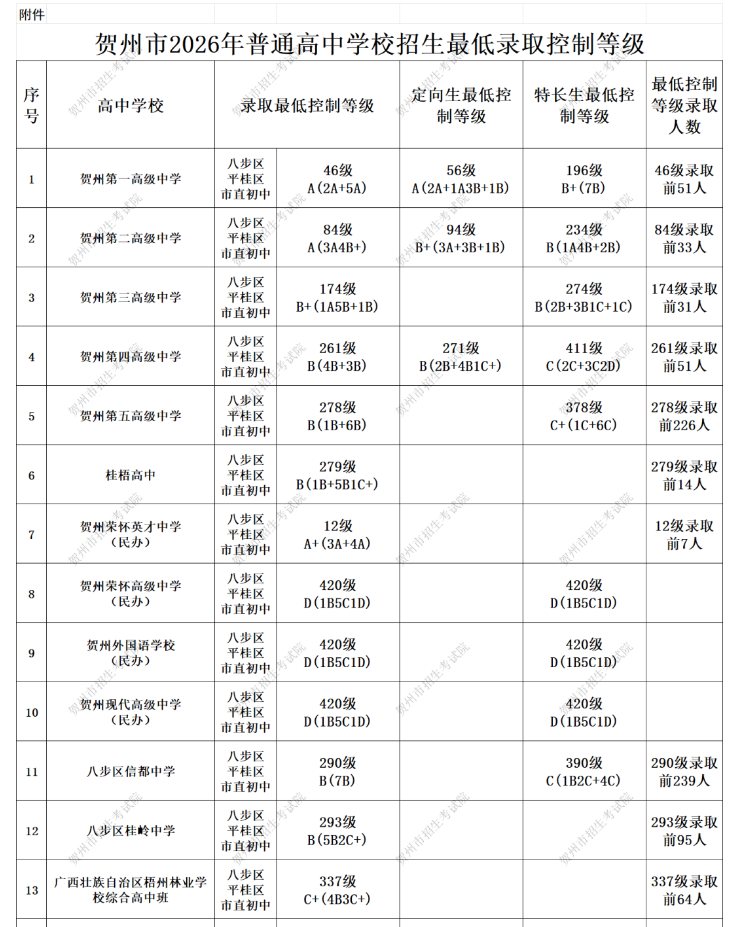 附件

贺州市2026年普通高中学校招生最低录取控制等级

| 序号 | 高中学校 | 录取最低控制等级 | | 定向生最低控制等级 | 特长生最低控制等级 | 最低控制等级录取人数 |
|---|---|---|---|---|---|---|
| 1 | 贺州第一高级中学 | 八步区 平桂区 市直初中 | 46级 A(2A+5A) | 56级 A(2A+1A3B+1B) | 196级 B+(7B) | 46级录取前51人 |
| 2 | 贺州第二高级中学 | 八步区 平桂区 市直初中 | 84级 A(3A4B+) | 94级 B+(3A+3B+1B) | 234级 B(1A4B+2B) | 84级录取前33人 |
| 3 | 贺州第三高级中学 | 八步区 平桂区 市直初中 | 174级 B+(1A5B+1B) | | 274级 B(2B+3B1C+1C) | 174级录取前31人 |
| 4 | 贺州第四高级中学 | 八步区 平桂区 市直初中 | 261级 B(4B+3B) | 271级 B(2B+4B1C+) | 411级 C(2C+3C2D) | 261级录取前51人 |
| 5 | 贺州第五高级中学 | 八步区 平桂区 市直初中 | 278级 B(1B+6B) | | 378级 C+(1C+6C) | 278级录取前226人 |
| 6 | 桂梧高中 | 八步区 平桂区 市直初中 | 279级 B(1B+5B1C+) | | | 279级录取前14人 |
| 7 | 贺州荣怀英才中学(民办) | 八步区 平桂区 市直初中 | 12级 A+(3A+4A) | | | 12级录取前7人 |
| 8 | 贺州荣怀高级中学(民办) | 八步区 平桂区 市直初中 | 420级 D(1B5C1D) | | 420级 D(1B5C1D) | |
| 9 | 贺州外国语学校(民办) | 八步区 平桂区 市直初中 | 420级 D(1B5C1D) | | 420级 D(1B5C1D) | |
| 10 | 贺州现代高级中学(民办) | 八步区 平桂区 市直初中 | 420级 D(1B5C1D) | | 420级 D(1B5C1D) | |
| 11 | 八步区信都中学 | 八步区 平桂区 市直初中 | 290级 B(7B) | | 390级 C(1B2C+4C) | 290级录取前239人 |
| 12 | 八步区桂岭中学 | 八步区 平桂区 市直初中 | 293级 B(5B2C+) | | | 293级录取前95人 |
| 13 | 广西壮族自治区梧州林业学校综合高中班 | 八步区 平桂区 市直初中 | 337级 C+(4B3C+) | | | 337级录取前64人 |

贺州市招生考试院